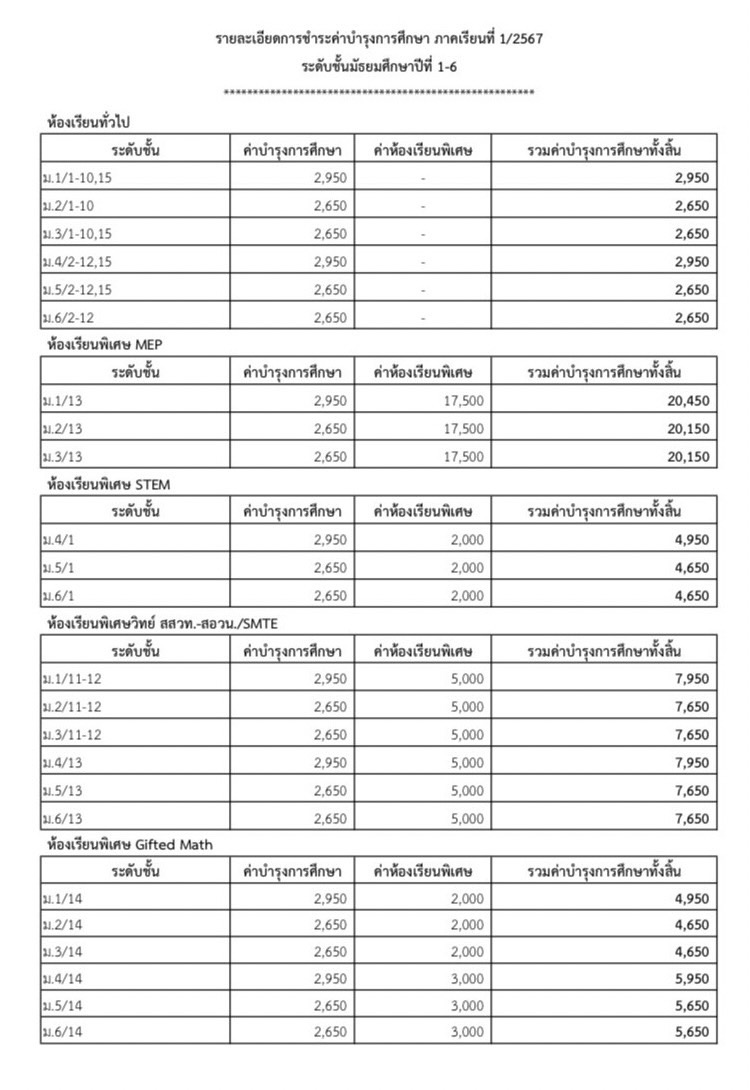 รายละเอียดการชำระค่าบำรุงการศึกษา ภาคเรียนที่ 1/2567
ระดับชั้นมัธยมศึกษาปีที่ 1-6
****************************************************

ห้องเรียนทั่วไป

| ระดับชั้น | ค่าบำรุงการศึกษา | ค่าห้องเรียนพิเศษ | รวมค่าบำรุงการศึกษาทั้งสิ้น |
|---|---|---|---|
| ม.1/1-10,15 | 2,950 | - | 2,950 |
| ม.2/1-10 | 2,650 | - | 2,650 |
| ม.3/1-10,15 | 2,650 | - | 2,650 |
| ม.4/2-12,15 | 2,950 | - | 2,950 |
| ม.5/2-12,15 | 2,650 | - | 2,650 |
| ม.6/2-12 | 2,650 | - | 2,650 |

ห้องเรียนพิเศษ MEP

| ระดับชั้น | ค่าบำรุงการศึกษา | ค่าห้องเรียนพิเศษ | รวมค่าบำรุงการศึกษาทั้งสิ้น |
|---|---|---|---|
| ม.1/13 | 2,950 | 17,500 | 20,450 |
| ม.2/13 | 2,650 | 17,500 | 20,150 |
| ม.3/13 | 2,650 | 17,500 | 20,150 |

ห้องเรียนพิเศษ STEM

| ระดับชั้น | ค่าบำรุงการศึกษา | ค่าห้องเรียนพิเศษ | รวมค่าบำรุงการศึกษาทั้งสิ้น |
|---|---|---|---|
| ม.4/1 | 2,950 | 2,000 | 4,950 |
| ม.5/1 | 2,650 | 2,000 | 4,650 |
| ม.6/1 | 2,650 | 2,000 | 4,650 |

ห้องเรียนพิเศษวิทย์ สสวท.-สอวน./SMTE

| ระดับชั้น | ค่าบำรุงการศึกษา | ค่าห้องเรียนพิเศษ | รวมค่าบำรุงการศึกษาทั้งสิ้น |
|---|---|---|---|
| ม.1/11-12 | 2,950 | 5,000 | 7,950 |
| ม.2/11-12 | 2,650 | 5,000 | 7,650 |
| ม.3/11-12 | 2,650 | 5,000 | 7,650 |
| ม.4/13 | 2,950 | 5,000 | 7,950 |
| ม.5/13 | 2,650 | 5,000 | 7,650 |
| ม.6/13 | 2,650 | 5,000 | 7,650 |

ห้องเรียนพิเศษ Gifted Math

| ระดับชั้น | ค่าบำรุงการศึกษา | ค่าห้องเรียนพิเศษ | รวมค่าบำรุงการศึกษาทั้งสิ้น |
|---|---|---|---|
| ม.1/14 | 2,950 | 2,000 | 4,950 |
| ม.2/14 | 2,650 | 2,000 | 4,650 |
| ม.3/14 | 2,650 | 2,000 | 4,650 |
| ม.4/14 | 2,950 | 3,000 | 5,950 |
| ม.5/14 | 2,650 | 3,000 | 5,650 |
| ม.6/14 | 2,650 | 3,000 | 5,650 |